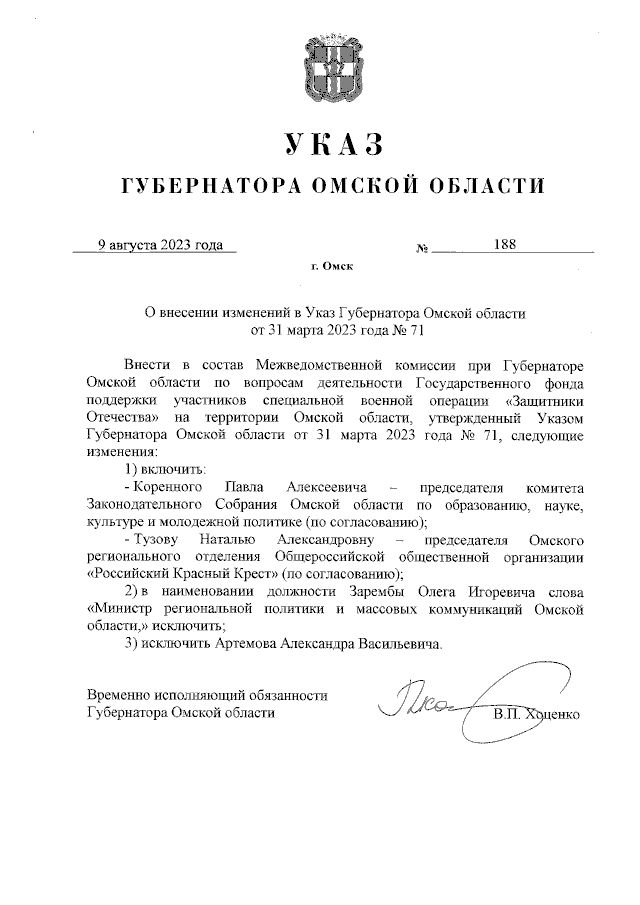 УКАЗ
ГУБЕРНАТОРА ОМСКОЙ ОБЛАСТИ

9 августа 2023 года № 188

г. Омск

О внесении изменений в Указ Губернатора Омской области от 31 марта 2023 года № 71

Внести в состав Межведомственной комиссии при Губернаторе Омской области по вопросам деятельности Государственного фонда поддержки участников специальной военной операции «Защитники Отечества» на территории Омской области, утвержденный Указом Губернатора Омской области от 31 марта 2023 года № 71, следующие изменения:

1) включить:

- Коренного Павла Алексеевича – председателя комитета Законодательного Собрания Омской области по образованию, науке, культуре и молодежной политике (по согласованию);

- Тузову Наталью Александровну – председателя Омского регионального отделения Общероссийской общественной организации «Российский Красный Крест» (по согласованию);

2) в наименовании должности Зарембы Олега Игоревича слова «Министр региональной политики и массовых коммуникаций Омской области,» исключить;

3) исключить Артемова Александра Васильевича.

Временно исполняющий обязанности Губернатора Омской области В.П. Хоценко